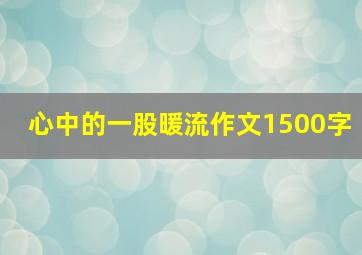 心中的一股暖流作文1500字